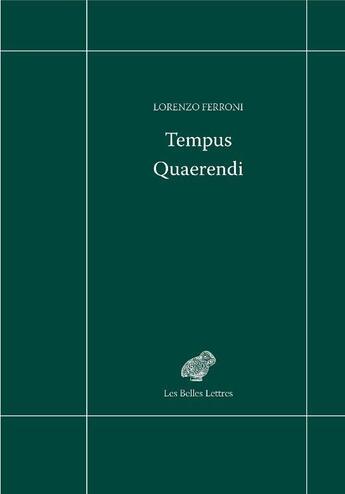 LORENZO FERRONI

Tempus
Quaerendi

Les Belles Lettres